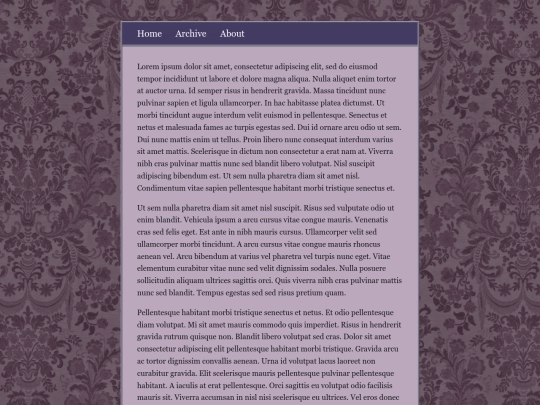 Home Archive About

Lorem ipsum dolor sit amet, consectetur adipiscing elit, sed do eiusmod tempor incididunt ut labore et dolore magna aliqua. Nulla aliquet enim tortor at auctor urna. Id semper risus in hendrerit gravida. Massa tincidunt nunc pulvinar sapien et ligula ullamcorper. In hac habitasse platea dictumst. Ut morbi tincidunt augue interdum velit euismod in pellentesque. Senectus et netus et malesuada fames ac turpis egestas sed. Dui id ornare arcu odio ut sem. Dui nunc mattis enim ut tellus. Proin libero nunc consequat interdum varius sit amet mattis. Scelerisque in dictum non consectetur a erat nam at. Viverra nibh cras pulvinar mattis nunc sed blandit libero volutpat. Nisl suscipit adipiscing bibendum est. Ut sem nulla pharetra diam sit amet nisl. Condimentum vitae sapien pellentesque habitant morbi tristique senectus et.

Ut sem nulla pharetra diam sit amet nisl suscipit. Risus sed vulputate odio ut enim blandit. Vehicula ipsum a arcu cursus vitae congue mauris. Venenatis cras sed felis eget. Est ante in nibh mauris cursus. Ullamcorper velit sed ullamcorper morbi tincidunt. A arcu cursus vitae congue mauris rhoncus aenean vel. Arcu bibendum at varius vel pharetra vel turpis nunc eget. Vitae elementum curabitur vitae nunc sed velit dignissim sodales. Nulla posuere sollicitudin aliquam ultrices sagittis orci. Quis viverra nibh cras pulvinar mattis nunc sed blandit. Tempus egestas sed sed risus pretium quam.

Pellentesque habitant morbi tristique senectus et netus. Et odio pellentesque diam volutpat. Mi sit amet mauris commodo quis imperdiet. Risus in hendrerit gravida rutrum quisque non. Blandit libero volutpat sed cras. Dolor sit amet consectetur adipiscing elit pellentesque habitant morbi tristique. Gravida arcu ac tortor dignissim convallis aenean. Urna id volutpat lacus laoreet non curabitur gravida. Elit scelerisque mauris pellentesque pulvinar pellentesque habitant. A iaculis at erat pellentesque. Orci sagittis eu volutpat odio facilisis mauris sit. Viverra accumsan in nisl nisi scelerisque eu ultrices. Vel eros donec